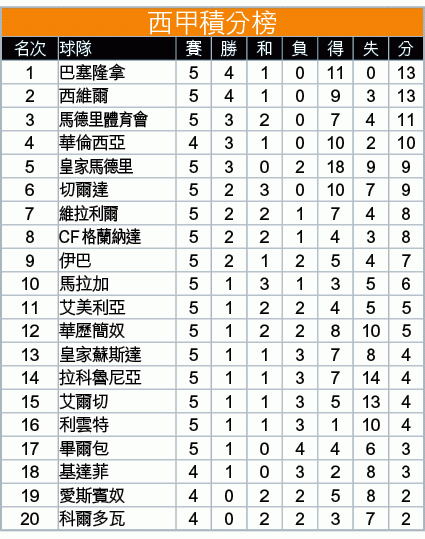 西甲積分榜

| 名次 | 球隊 | 賽 | 勝 | 和 | 負 | 得 | 失 | 分 |
|---|---|---|---|---|---|---|---|---|
| 1 | 巴塞隆拿 | 5 | 4 | 1 | 0 | 11 | 0 | 13 |
| 2 | 西維爾 | 5 | 4 | 1 | 0 | 9 | 3 | 13 |
| 3 | 馬德里體育會 | 5 | 3 | 2 | 0 | 7 | 4 | 11 |
| 4 | 華倫西亞 | 4 | 3 | 1 | 0 | 10 | 2 | 10 |
| 5 | 皇家馬德里 | 5 | 3 | 0 | 2 | 18 | 9 | 9 |
| 6 | 切爾達 | 5 | 2 | 3 | 0 | 10 | 7 | 9 |
| 7 | 維拉利爾 | 5 | 2 | 2 | 1 | 7 | 4 | 8 |
| 8 | CF 格蘭納達 | 5 | 2 | 2 | 1 | 4 | 3 | 8 |
| 9 | 伊巴 | 5 | 2 | 1 | 2 | 5 | 4 | 7 |
| 10 | 馬拉加 | 5 | 1 | 3 | 1 | 3 | 5 | 6 |
| 11 | 艾美利亞 | 5 | 1 | 2 | 2 | 4 | 5 | 5 |
| 12 | 華歷簡奴 | 5 | 1 | 2 | 2 | 8 | 10 | 5 |
| 13 | 皇家蘇斯達 | 5 | 1 | 1 | 3 | 7 | 8 | 4 |
| 14 | 拉科魯尼亞 | 5 | 1 | 1 | 3 | 7 | 14 | 4 |
| 15 | 艾爾切 | 5 | 1 | 1 | 3 | 5 | 13 | 4 |
| 16 | 利雲特 | 5 | 1 | 1 | 3 | 1 | 10 | 4 |
| 17 | 畢爾包 | 5 | 1 | 0 | 4 | 4 | 6 | 3 |
| 18 | 基達菲 | 4 | 1 | 0 | 3 | 2 | 8 | 3 |
| 19 | 愛斯賓奴 | 4 | 0 | 2 | 2 | 5 | 8 | 2 |
| 20 | 科爾多瓦 | 4 | 0 | 2 | 2 | 3 | 7 | 2 |